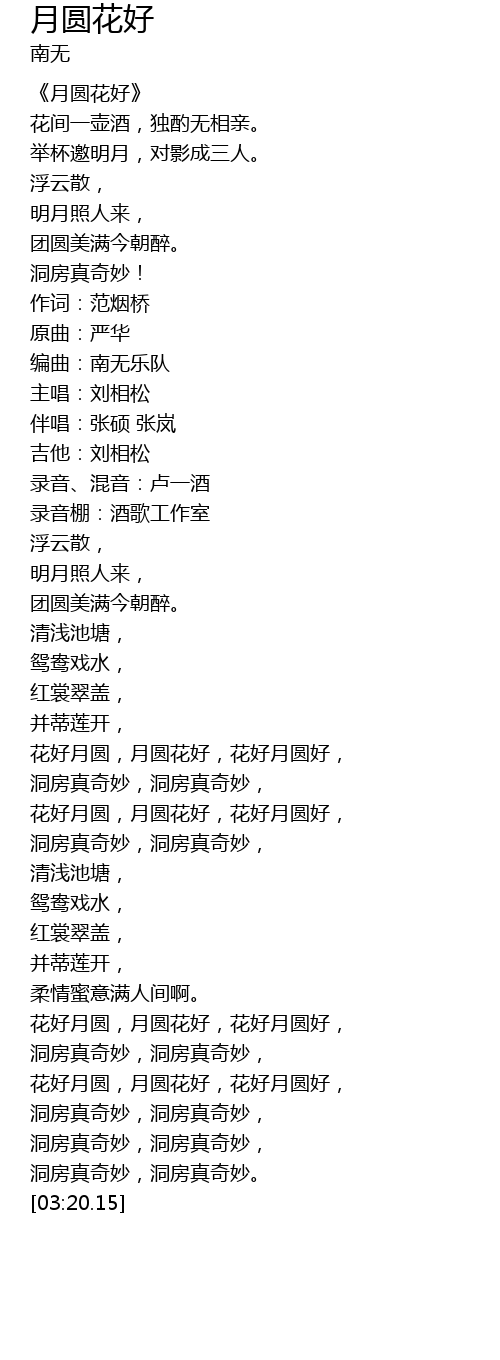 月圆花好
南无

《月圆花好》
花间一壶酒，独酌无相亲。
举杯邀明月，对影成三人。
浮云散，
明月照人来，
团圆美满今朝醉。
洞房真奇妙！
作词：范烟桥
原曲：严华
编曲：南无乐队
主唱：刘相松
伴唱：张硕 张岚
吉他：刘相松
录音、混音：卢一酒
录音棚：酒歌工作室
浮云散，
明月照人来，
团圆美满今朝醉。
清浅池塘，
鸳鸯戏水，
红裳翠盖，
并蒂莲开，
花好月圆，月圆花好，花好月圆好，
洞房真奇妙，洞房真奇妙，
花好月圆，月圆花好，花好月圆好，
洞房真奇妙，洞房真奇妙，
清浅池塘，
鸳鸯戏水，
红裳翠盖，
并蒂莲开，
柔情蜜意满人间啊。
花好月圆，月圆花好，花好月圆好，
洞房真奇妙，洞房真奇妙，
花好月圆，月圆花好，花好月圆好，
洞房真奇妙，洞房真奇妙，
洞房真奇妙，洞房真奇妙，
洞房真奇妙，洞房真奇妙。
[03:20.15]